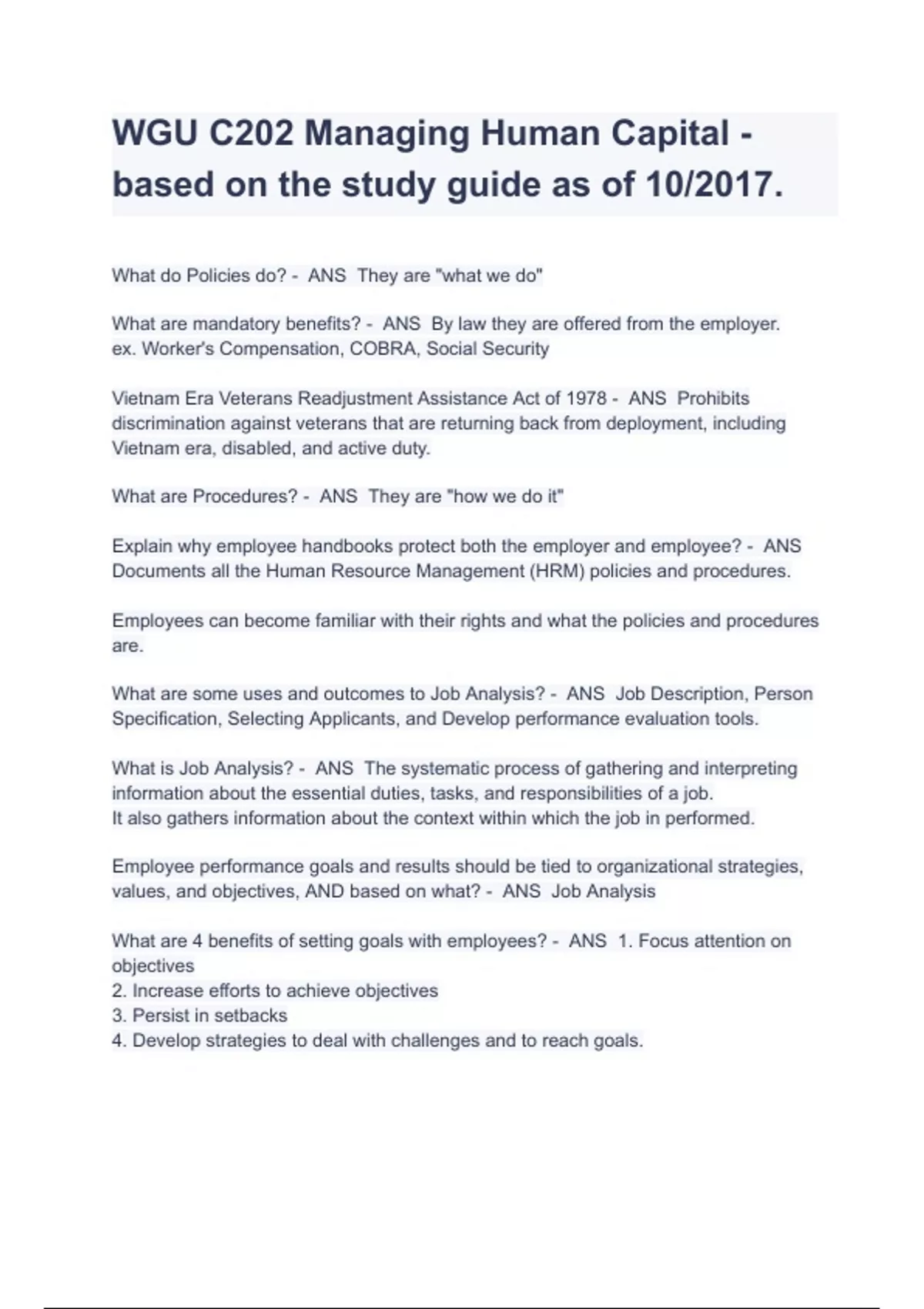 WGU C202 Managing Human Capital - based on the study guide as of 10/2017.

What do Policies do? - ANS They are "what we do"

What are mandatory benefits? - ANS By law they are offered from the employer.
ex. Worker's Compensation, COBRA, Social Security

Vietnam Era Veterans Readjustment Assistance Act of 1978 - ANS Prohibits discrimination against veterans that are returning back from deployment, including Vietnam era, disabled, and active duty.

What are Procedures? - ANS They are "how we do it"

Explain why employee handbooks protect both the employer and employee? - ANS Documents all the Human Resource Management (HRM) policies and procedures.

Employees can become familiar with their rights and what the policies and procedures are.

What are some uses and outcomes to Job Analysis? - ANS Job Description, Person Specification, Selecting Applicants, and Develop performance evaluation tools.

What is Job Analysis? - ANS The systematic process of gathering and interpreting information about the essential duties, tasks, and responsibilities of a job.
It also gathers information about the context within which the job in performed.

Employee performance goals and results should be tied to organizational strategies, values, and objectives, AND based on what? - ANS Job Analysis

What are 4 benefits of setting goals with employees? - ANS 1. Focus attention on objectives
2. Increase efforts to achieve objectives
3. Persist in setbacks
4. Develop strategies to deal with challenges and to reach goals.